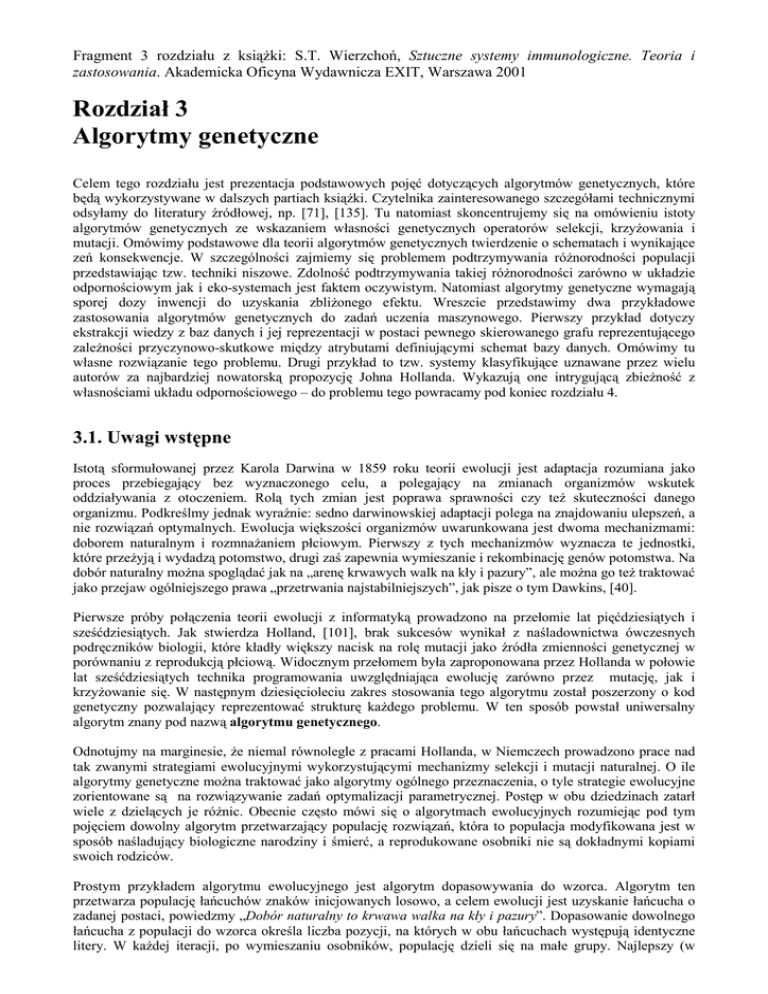 Fragment 3 rozdziału z książki: S.T. Wierzchoń, Sztuczne systemy immunologiczne. Teoria i zastosowania. Akademicka Oficyna Wydawnicza EXIT, Warszawa 2001

Rozdział 3
Algorytmy genetyczne

Celem tego rozdziału jest prezentacja podstawowych pojęć dotyczących algorytmów genetycznych, które będą wykorzystywane w dalszych partiach książki. Czytelnika zainteresowanego szczegółami technicznymi odsyłamy do literatury źródłowej, np. [71], [135]. Tu natomiast skoncentrujemy się na omówieniu istoty algorytmów genetycznych ze wskazaniem własności genetycznych operatorów selekcji, krzyżowania i mutacji. Omówimy podstawowe dla teorii algorytmów genetycznych twierdzenie o schematach i wynikające zeń konsekwencje. W szczególności zajmiemy się problemem podtrzymywania różnorodności populacji przedstawiając tzw. techniki niszowe. Zdolność podtrzymywania takiej różnorodności zarówno w układzie odpornościowym jak i eko-systemach jest faktem oczywistym. Natomiast algorytmy genetyczne wymagają sporej dozy inwencji do uzyskania zbliżonego efektu. Wreszcie przedstawimy dwa przykładowe zastosowania algorytmów genetycznych do zadań uczenia maszynowego. Pierwszy przykład dotyczy ekstrakcji wiedzy z baz danych i jej reprezentacji w postaci pewnego skierowanego grafu reprezentującego zależności przyczynowo-skutkowe między atrybutami definiującymi schemat bazy danych. Omówimy tu własne rozwiązanie tego problemu. Drugi przykład to tzw. systemy klasyfikujące uznawane przez wielu autorów za najbardziej nowatorską propozycję Johna Hollanda. Wykazują one intrygującą zbieżność z własnościami układu odpornościowego – do problemu tego powracamy pod koniec rozdziału 4.

3.1. Uwagi wstępne

Istotą sformułowanej przez Karola Darwina w 1859 roku teorii ewolucji jest adaptacja rozumiana jako proces przebiegający bez wyznaczonego celu, a polegający na zmianach organizmów wskutek oddziaływania z otoczeniem. Rolą tych zmian jest poprawa sprawności czy też skuteczności danego organizmu. Podkreślmy jednak wyraźnie: sedno darwinowskiej adaptacji polega na znajdowaniu ulepszeń, a nie rozwiązań optymalnych. Ewolucja większości organizmów uwarunkowana jest dwoma mechanizmami: doborem naturalnym i rozmnażaniem płciowym. Pierwszy z tych mechanizmów wyznacza te jednostki, które przeżyją i wydadzą potomstwo, drugi zaś zapewnia wymieszanie i rekombinację genów potomstwa. Na dobór naturalny można spoglądać jak na „arenę krwawych walk na kły i pazury", ale można go też traktować jako przejaw ogólniejszego prawa „przetrwania najstabilniejszych", jak pisze o tym Dawkins, [40].

Pierwsze próby połączenia teorii ewolucji z informatyką prowadzono na przełomie lat pięćdziesiątych i sześćdziesiątych. Jak stwierdza Holland, [101], brak sukcesów wynikał z naśladownictwa ówczesnych podręczników biologii, które kładły większy nacisk na rolę mutacji jako źródła zmienności genetycznej w porównaniu z reprodukcją płciową. Widocznym przełomem była zaproponowana przez Hollanda w połowie lat sześćdziesiątych technika programowania uwzględniająca ewolucję zarówno przez mutację, jak i krzyżowanie się. W następnym dziesięcioleciu zakres stosowania tego algorytmu został poszerzony o kod genetyczny pozwalający reprezentować strukturę każdego problemu. W ten sposób powstał uniwersalny algorytm znany pod nazwą algorytmu genetycznego.

Odnotujmy na marginesie, że niemal równolegle z pracami Hollanda, w Niemczech prowadzono prace nad tak zwanymi strategiami ewolucyjnymi wykorzystującymi mechanizmy selekcji i mutacji naturalnej. O ile algorytmy genetyczne można traktować jako algorytmy ogólnego przeznaczenia, o tyle strategie ewolucyjne zorientowane są na rozwiązywanie zadań optymalizacji parametrycznej. Postęp w obu dziedzinach zatarł wiele z dzielących je różnic. Obecnie często mówi się o algorytmach ewolucyjnych rozumiejąc pod tym pojęciem dowolny algorytm przetwarzający populację rozwiązań, która to populacja modyfikowana jest w sposób naśladujący biologiczne narodziny i śmierć, a reprodukowane osobniki nie są dokładnymi kopiami swoich rodziców.

Prostym przykładem algorytmu ewolucyjnego jest algorytm dopasowywania do wzorca. Algorytm ten przetwarza populację łańcuchów znaków inicjowanych losowo, a celem ewolucji jest uzyskanie łańcucha o zadanej postaci, powiedzmy „Dobór naturalny to krwawa walka na kły i pazury". Dopasowanie dowolnego łańcucha z populacji do wzorca określa liczba pozycji, na których w obu łańcuchach występują identyczne litery. W każdej iteracji, po wymieszaniu osobników, populację dzieli się na małe grupy. Najlepszy (w